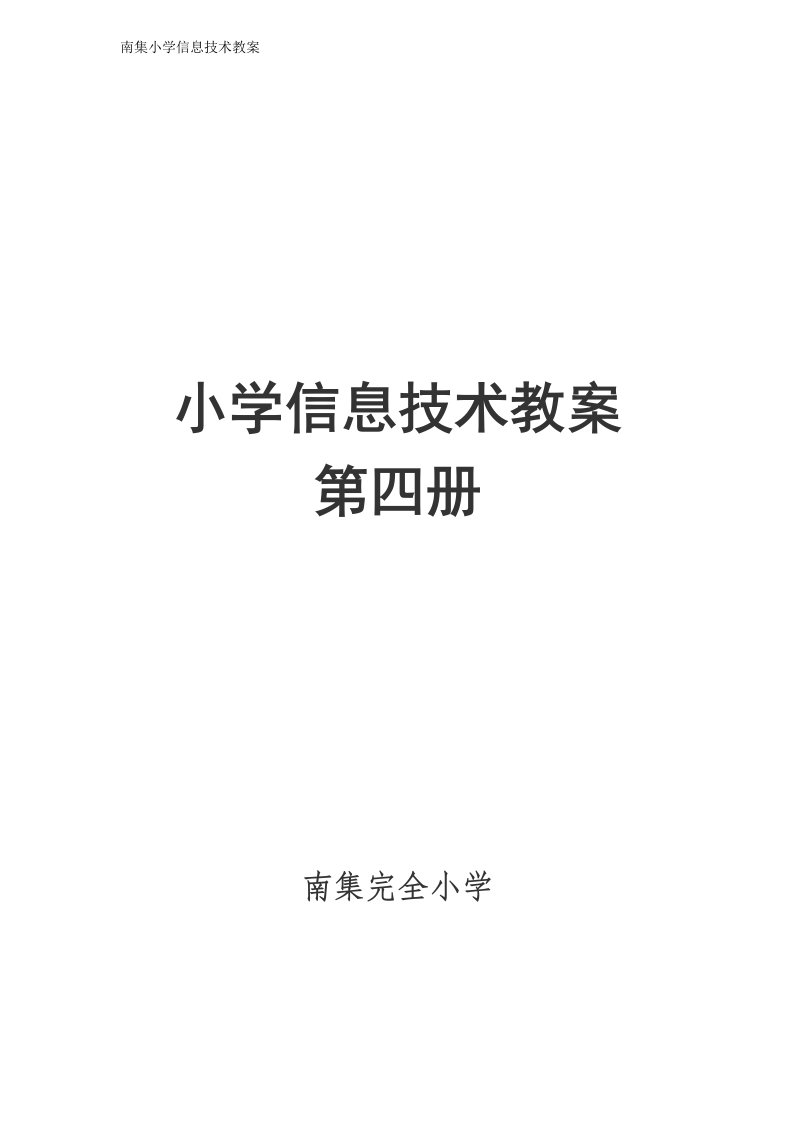 南集小学信息技术教案

小学信息技术教案
第四册

南集完全小学